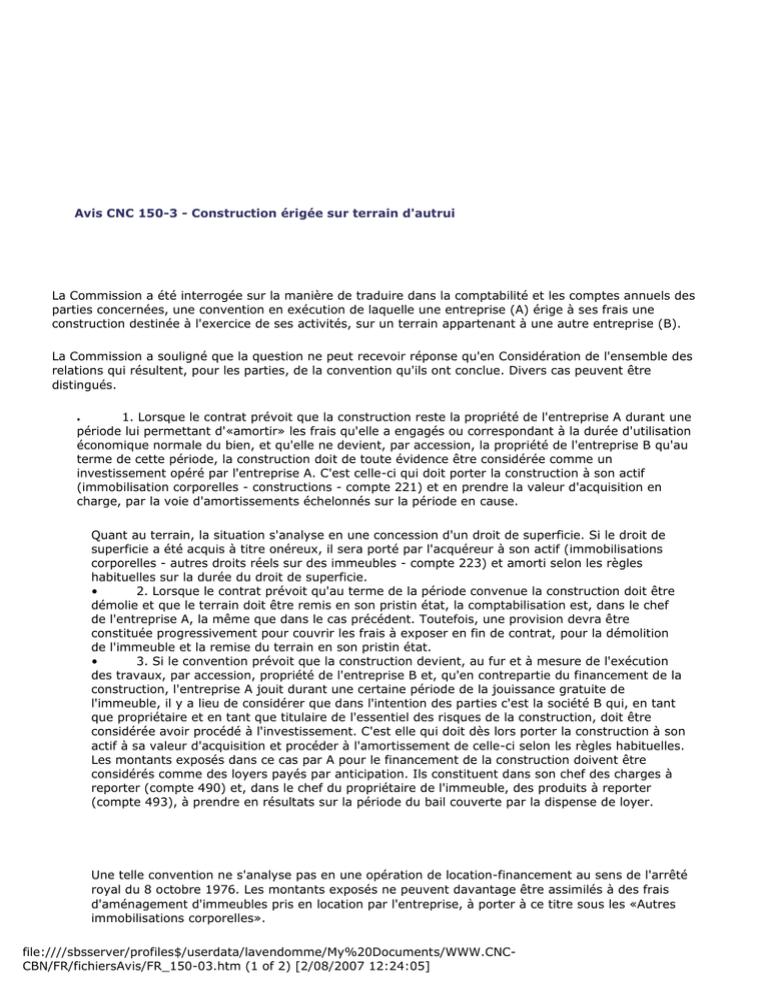 Avis CNC 150-3 - Construction érigée sur terrain d'autrui

La Commission a été interrogée sur la manière de traduire dans la comptabilité et les comptes annuels des parties concernées, une convention en exécution de laquelle une entreprise (A) érige à ses frais une construction destinée à l'exercice de ses activités, sur un terrain appartenant à une autre entreprise (B).

La Commission a souligné que la question ne peut recevoir réponse qu'en Considération de l'ensemble des relations qui résultent, pour les parties, de la convention qu'ils ont conclue. Divers cas peuvent être distingués.

• 1. Lorsque le contrat prévoit que la construction reste la propriété de l'entreprise A durant une période lui permettant d'«amortir» les frais qu'elle a engagés ou correspondant à la durée d'utilisation économique normale du bien, et qu'elle ne devient, par accession, la propriété de l'entreprise B qu'au terme de cette période, la construction doit de toute évidence être considérée comme un investissement opéré par l'entreprise A. C'est celle-ci qui doit porter la construction à son actif (immobilisation corporelles - constructions - compte 221) et en prendre la valeur d'acquisition en charge, par la voie d'amortissements échelonnés sur la période en cause.

Quant au terrain, la situation s'analyse en une concession d'un droit de superficie. Si le droit de superficie a été acquis à titre onéreux, il sera porté par l'acquéreur à son actif (immobilisations corporelles - autres droits réels sur des immeubles - compte 223) et amorti selon les règles habituelles sur la durée du droit de superficie.
• 2. Lorsque le contrat prévoit qu'au terme de la période convenue la construction doit être démolie et que le terrain doit être remis en son pristin état, la comptabilisation est, dans le chef de l'entreprise A, la même que dans le cas précédent. Toutefois, une provision devra être constituée progressivement pour couvrir les frais à exposer en fin de contrat, pour la démolition de l'immeuble et la remise du terrain en son pristin état.
• 3. Si le convention prévoit que la construction devient, au fur et à mesure de l'exécution des travaux, par accession, propriété de l'entreprise B et, qu'en contrepartie du financement de la construction, l'entreprise A jouit durant une certaine période de la jouissance gratuite de l'immeuble, il y a lieu de considérer que dans l'intention des parties c'est la société B qui, en tant que propriétaire et en tant que titulaire de l'essentiel des risques de la construction, doit être considérée avoir procédé à l'investissement. C'est elle qui doit dès lors porter la construction à son actif à sa valeur d'acquisition et procéder à l'amortissement de celle-ci selon les règles habituelles. Les montants exposés dans ce cas par A pour le financement de la construction doivent être considérés comme des loyers payés par anticipation. Ils constituent dans son chef des charges à reporter (compte 490) et, dans le chef du propriétaire de l'immeuble, des produits à reporter (compte 493), à prendre en résultats sur la période du bail couverte par la dispense de loyer.

Une telle convention ne s'analyse pas en une opération de location-financement au sens de l'arrêté royal du 8 octobre 1976. Les montants exposés ne peuvent davantage être assimilés à des frais d'aménagement d'immeubles pris en location par l'entreprise, à porter à ce titre sous les «Autres immobilisations corporelles».

file:////sbsserver/profiles$/userdata/lavendomme/My%20Documents/WWW.CNC-CBN/FR/fichiersAvis/FR_150-03.htm (1 of 2) [2/08/2007 12:24:05]